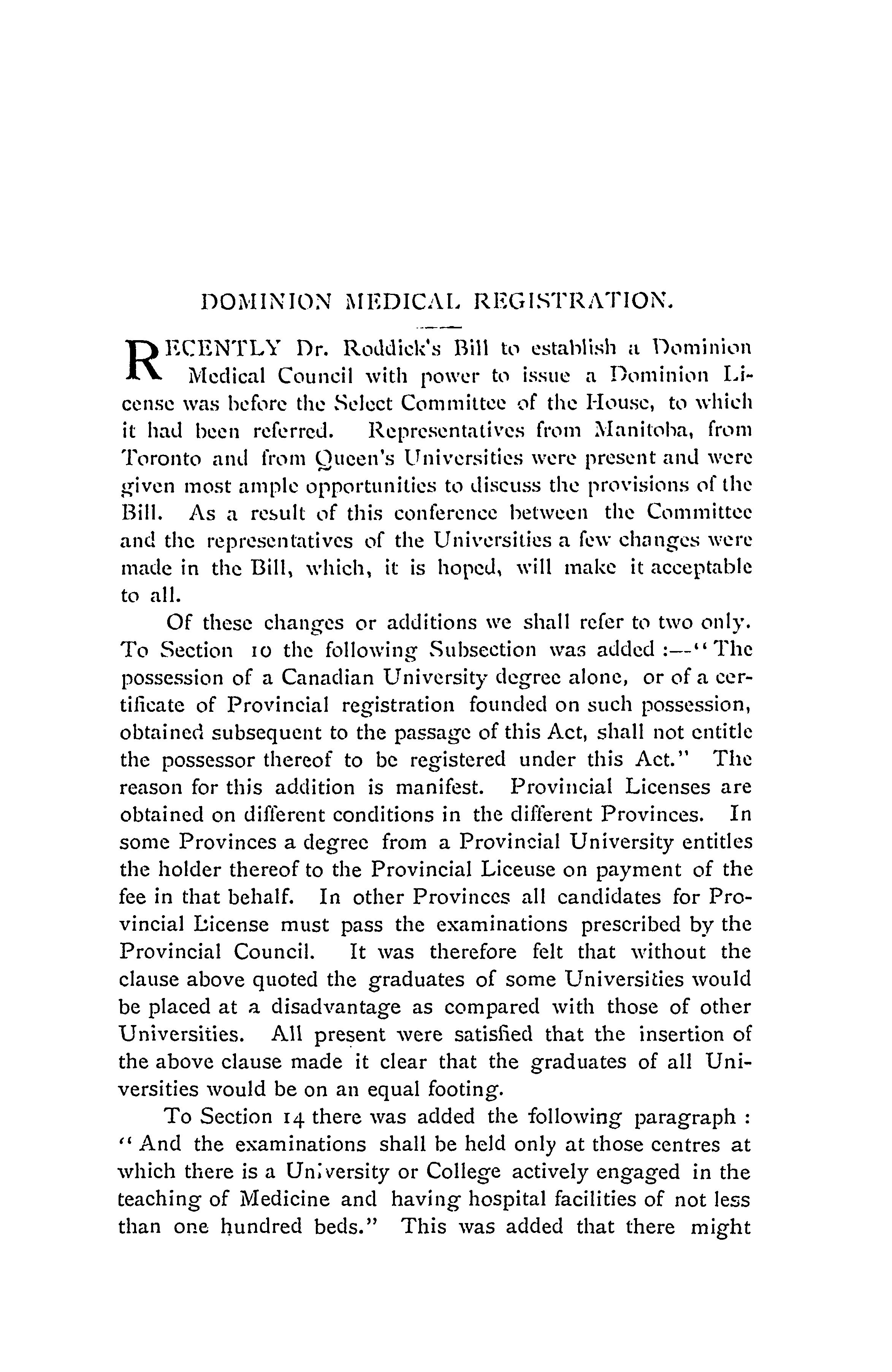 DOMINION MEDICAL REGISTRATION.

RECENTLY Dr. Roddick's Bill to establish a Dominion Medical Council with power to issue a Dominion License was before the Select Committee of the House, to which it had been referred. Representatives from Manitoba, from Toronto and from Queen's Universities were present and were given most ample opportunities to discuss the provisions of the Bill. As a result of this conference between the Committee and the representatives of the Universities a few changes were made in the Bill, which, it is hoped, will make it acceptable to all.

Of these changes or additions we shall refer to two only. To Section 10 the following Subsection was added :—"The possession of a Canadian University degree alone, or of a certificate of Provincial registration founded on such possession, obtained subsequent to the passage of this Act, shall not entitle the possessor thereof to be registered under this Act." The reason for this addition is manifest. Provincial Licenses are obtained on different conditions in the different Provinces. In some Provinces a degree from a Provincial University entitles the holder thereof to the Provincial Liceuse on payment of the fee in that behalf. In other Provinces all candidates for Provincial License must pass the examinations prescribed by the Provincial Council. It was therefore felt that without the clause above quoted the graduates of some Universities would be placed at a disadvantage as compared with those of other Universities. All present were satisfied that the insertion of the above clause made it clear that the graduates of all Universities would be on an equal footing.

To Section 14 there was added the following paragraph : "And the examinations shall be held only at those centres at which there is a University or College actively engaged in the teaching of Medicine and having hospital facilities of not less than one hundred beds." This was added that there might